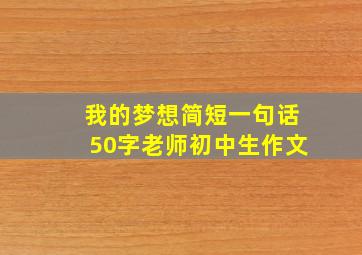 我的梦想简短一句话
50字老师初中生作文